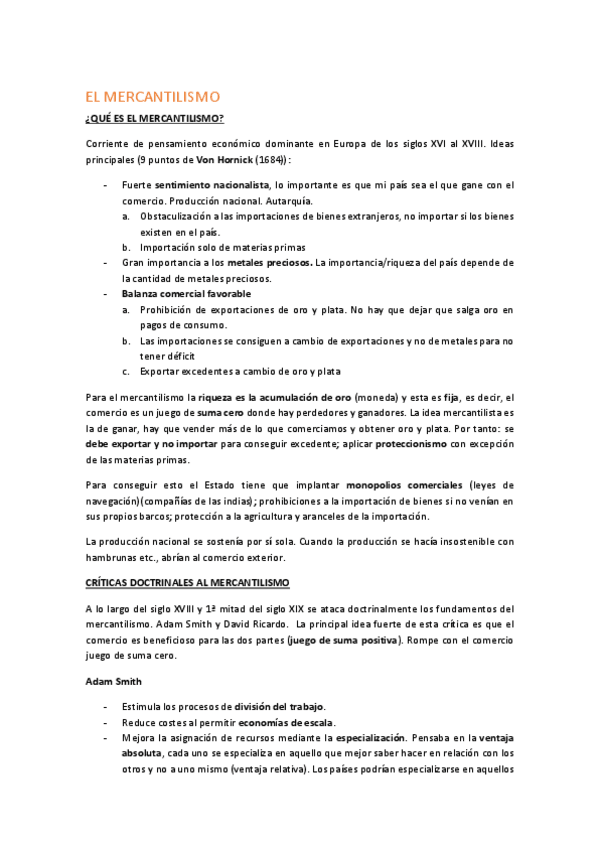 EL MERCANTILISMO

¿QUÉ ES EL MERCANTILISMO?

Corriente de pensamiento económico dominante en Europa de los siglos XVI al XVIII. Ideas principales (9 puntos de Von Hornick (1684)) :

- Fuerte sentimiento nacionalista, lo importante es que mi país sea el que gane con el comercio. Producción nacional. Autarquía.
  a. Obstaculización a las importaciones de bienes extranjeros, no importar si los bienes existen en el país.
  b. Importación solo de materias primas
- Gran importancia a los metales preciosos. La importancia/riqueza del país depende de la cantidad de metales preciosos.
- Balanza comercial favorable
  a. Prohibición de exportaciones de oro y plata. No hay que dejar que salga oro en pagos de consumo.
  b. Las importaciones se consiguen a cambio de exportaciones y no de metales para no tener déficit
  c. Exportar excedentes a cambio de oro y plata

Para el mercantilismo la riqueza es la acumulación de oro (moneda) y esta es fija, es decir, el comercio es un juego de suma cero donde hay perdedores y ganadores. La idea mercantilista es la de ganar, hay que vender más de lo que comerciamos y obtener oro y plata. Por tanto: se debe exportar y no importar para conseguir excedente; aplicar proteccionismo con excepción de las materias primas.

Para conseguir esto el Estado tiene que implantar monopolios comerciales (leyes de navegación)(compañías de las indias); prohibiciones a la importación de bienes si no venían en sus propios barcos; protección a la agricultura y aranceles de la importación.

La producción nacional se sostenía por sí sola. Cuando la producción se hacía insostenible con hambrunas etc., abrían al comercio exterior.

CRÍTICAS DOCTRINALES AL MERCANTILISMO

A lo largo del siglo XVIII y 1ª mitad del siglo XIX se ataca doctrinalmente los fundamentos del mercantilismo. Adam Smith y David Ricardo. La principal idea fuerte de esta crítica es que el comercio es beneficioso para las dos partes (juego de suma positiva). Rompe con el comercio juego de suma cero.

Adam Smith

- Estimula los procesos de división del trabajo.
- Reduce costes al permitir economías de escala.
- Mejora la asignación de recursos mediante la especialización. Pensaba en la ventaja absoluta, cada uno se especializa en aquello que mejor saber hacer en relación con los otros y no a uno mismo (ventaja relativa). Los países podrían especializarse en aquellos